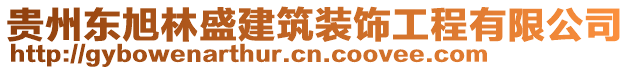 贵州东旭林盛建筑装饰工程有限公司
http://gybowenarthur.cn.coovee.com